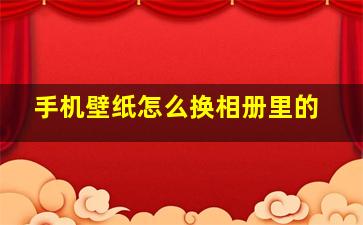 手机壁纸怎么换相册里的